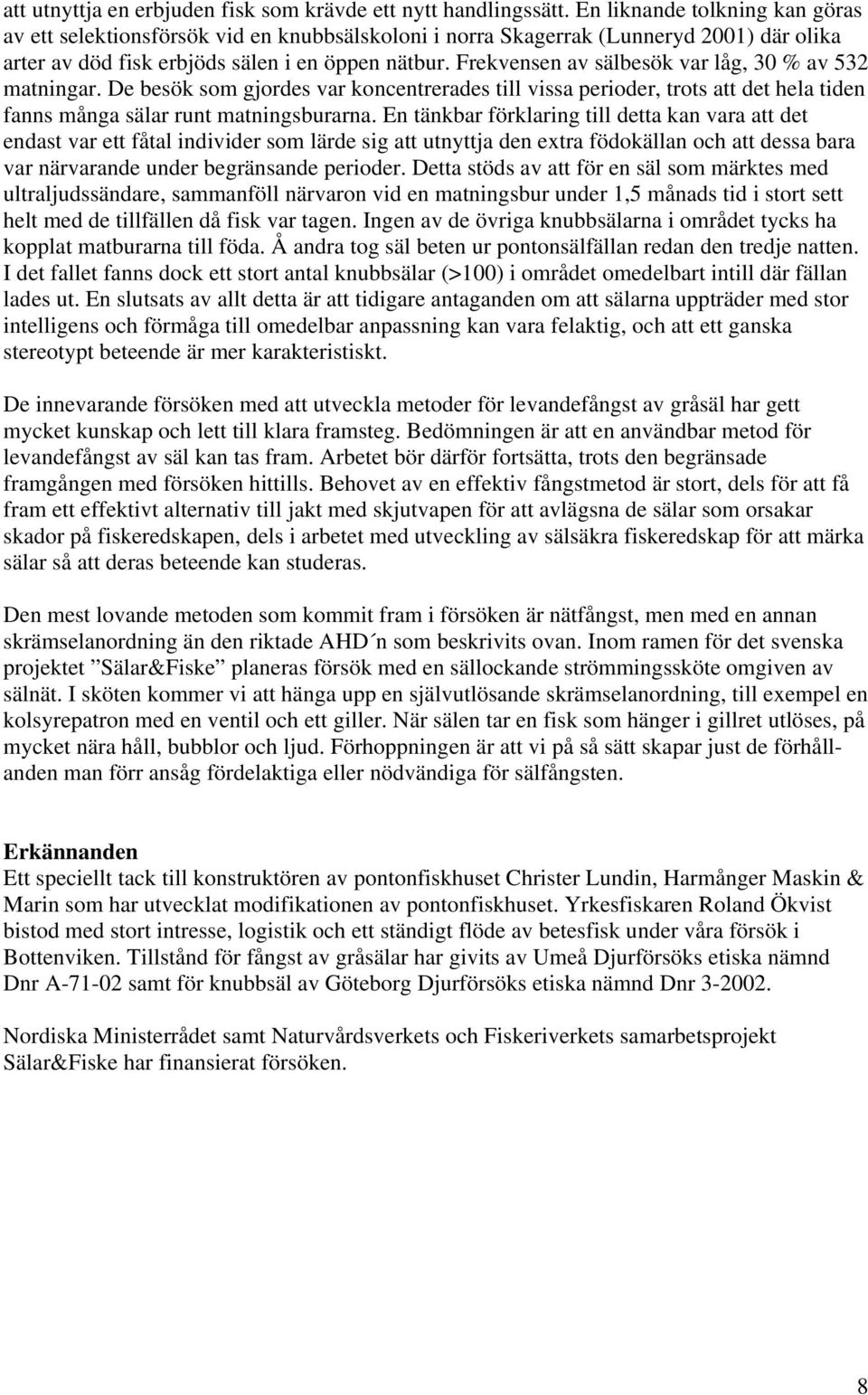 att utnyttja en erbjuden fisk som krävde ett nytt handlingssätt. En liknande tolkning kan göras av ett selektionsförsök vid en knubbsälskoloni i norra Skagerrak (Lunneryd 2001) där olika arter av död fisk erbjöds sälen i en öppen nätbur. Frekvensen av sälbesök var låg, 30 % av 532 matningar. De besök som gjordes var koncentrerades till vissa perioder, trots att det hela tiden fanns många sälar runt matningsburarna. En tänkbar förklaring till detta kan vara att det endast var ett fåtal individer som lärde sig att utnyttja den extra födokällan och att dessa bara var närvarande under begränsande perioder. Detta stöds av att för en säl som märktes med ultraljudssändare, sammanföll närvaron vid en matningsbur under 1,5 månads tid i stort sett helt med de tillfällen då fisk var tagen. Ingen av de övriga knubbsälarna i området tycks ha kopplat matburarna till föda. Å andra tog säl beten ur pontonsälfällan redan den tredje natten. I det fallet fanns dock ett stort antal knubbsälar (>100) i området omedelbart intill där fällan lades ut. En slutsats av allt detta är att tidigare antaganden om att sälarna uppträder med stor intelligens och förmåga till omedelbar anpassning kan vara felaktig, och att ett ganska stereotypt beteende är mer karakteristiskt.

De innevarande försöken med att utveckla metoder för levandefångst av gråsäl har gett mycket kunskap och lett till klara framsteg. Bedömningen är att en användbar metod för levandefångst av säl kan tas fram. Arbetet bör därför fortsätta, trots den begränsade framgången med försöken hittills. Behovet av en effektiv fångstmetod är stort, dels för att få fram ett effektivt alternativ till jakt med skjutvapen för att avlägsna de sälar som orsakar skador på fiskeredskapen, dels i arbetet med utveckling av sälsäkra fiskeredskap för att märka sälar så att deras beteende kan studeras.

Den mest lovande metoden som kommit fram i försöken är nätfångst, men med en annan skrämselanordning än den riktade AHD´n som beskrivits ovan. Inom ramen för det svenska projektet ”Sälar&Fiske” planeras försök med en sällockande strömmingssköte omgiven av sälnät. I sköten kommer vi att hänga upp en självutlösande skrämselanordning, till exempel en kolsyrepatron med en ventil och ett giller. När sälen tar en fisk som hänger i gillret utlöses, på mycket nära håll, bubblor och ljud. Förhoppningen är att vi på så sätt skapar just de förhållanden man förr ansåg fördelaktiga eller nödvändiga för sälfångsten.

Erkännanden
Ett speciellt tack till konstruktören av pontonfiskhuset Christer Lundin, Harmånger Maskin & Marin som har utvecklat modifikationen av pontonfiskhuset. Yrkesfiskaren Roland Ökvist bistod med stort intresse, logistik och ett ständigt flöde av betesfisk under våra försök i Bottenviken. Tillstånd för fångst av gråsälar har givits av Umeå Djurförsöks etiska nämnd Dnr A-71-02 samt för knubbsäl av Göteborg Djurförsöks etiska nämnd Dnr 3-2002.

Nordiska Ministerrådet samt Naturvårdsverkets och Fiskeriverkets samarbetsprojekt Sälar&Fiske har finansierat försöken.

8